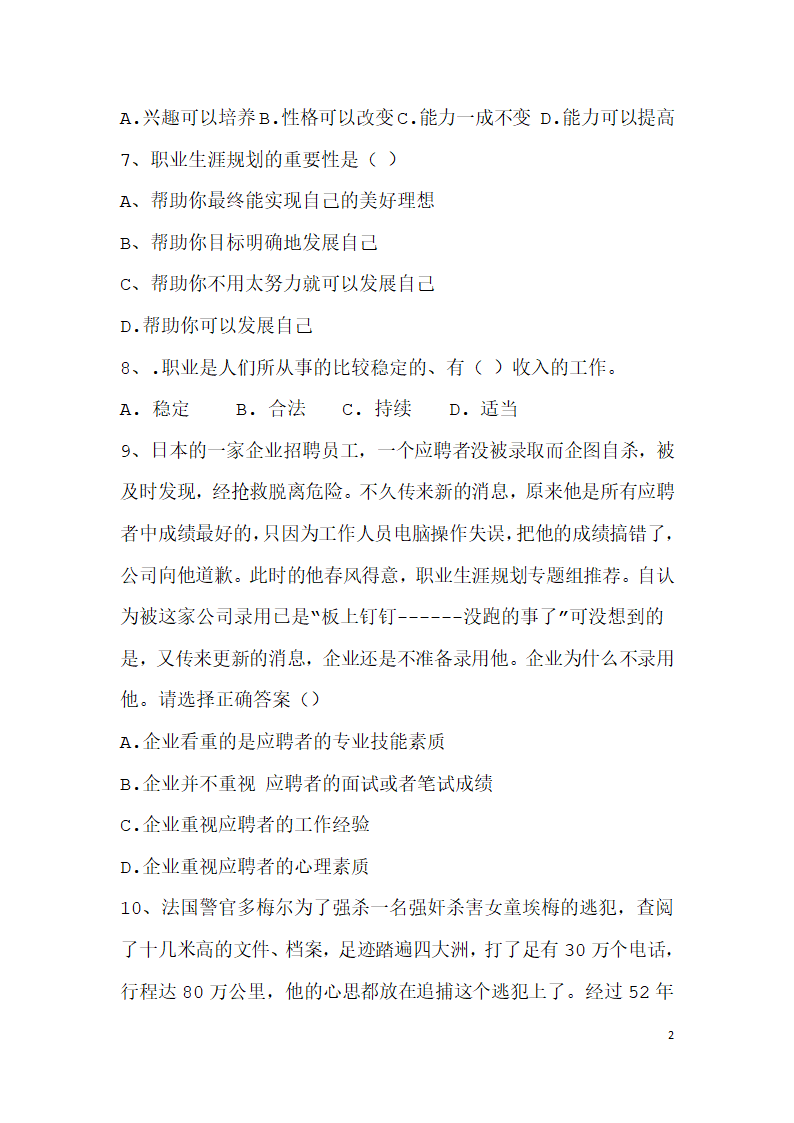 A.兴趣可以培养B.性格可以改变C.能力一成不变 D.能力可以提高

7、职业生涯规划的重要性是（ ）

A、帮助你最终能实现自己的美好理想

B、帮助你目标明确地发展自己

C、帮助你不用太努力就可以发展自己

D.帮助你可以发展自己

8、.职业是人们所从事的比较稳定的、有（ ）收入的工作。

A. 稳定　B. 合法　C. 持续　D. 适当

9、日本的一家企业招聘员工，一个应聘者没被录取而企图自杀，被及时发现，经抢救脱离危险。不久传来新的消息，原来他是所有应聘者中成绩最好的，只因为工作人员电脑操作失误，把他的成绩搞错了，公司向他道歉。此时的他春风得意，职业生涯规划专题组推荐。自认为被这家公司录用已是“板上钉钉------没跑的事了”可没想到的是，又传来更新的消息，企业还是不准备录用他。企业为什么不录用他。请选择正确答案（）

A.企业看重的是应聘者的专业技能素质

B.企业并不重视 应聘者的面试或者笔试成绩

C.企业重视应聘者的工作经验

D.企业重视应聘者的心理素质

10、法国警官多梅尔为了强杀一名强奸杀害女童埃梅的逃犯，查阅了十几米高的文件、档案，足迹踏遍四大洲，打了足有 30 万个电话，行程达 80 万公里，他的心思都放在追捕这个逃犯上了。经过 52 年

2